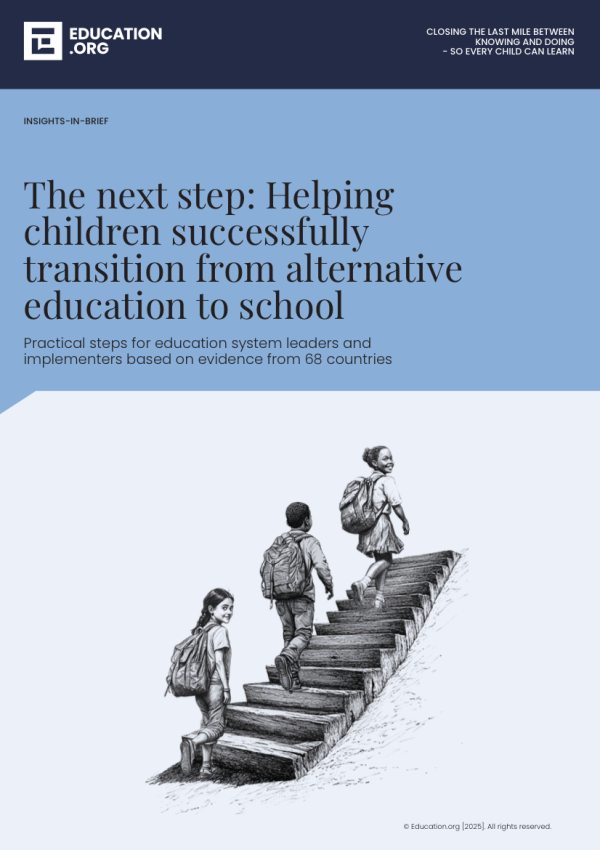 EDUCATION
.ORG

CLOSING THE LAST MILE BETWEEN
KNOWING AND DOING
- SO EVERY CHILD CAN LEARN

INSIGHTS-IN-BRIEF

The next step: Helping children successfully transition from alternative education to school

Practical steps for education system leaders and implementers based on evidence from 68 countries

© Education.org [2025]. All rights reserved.